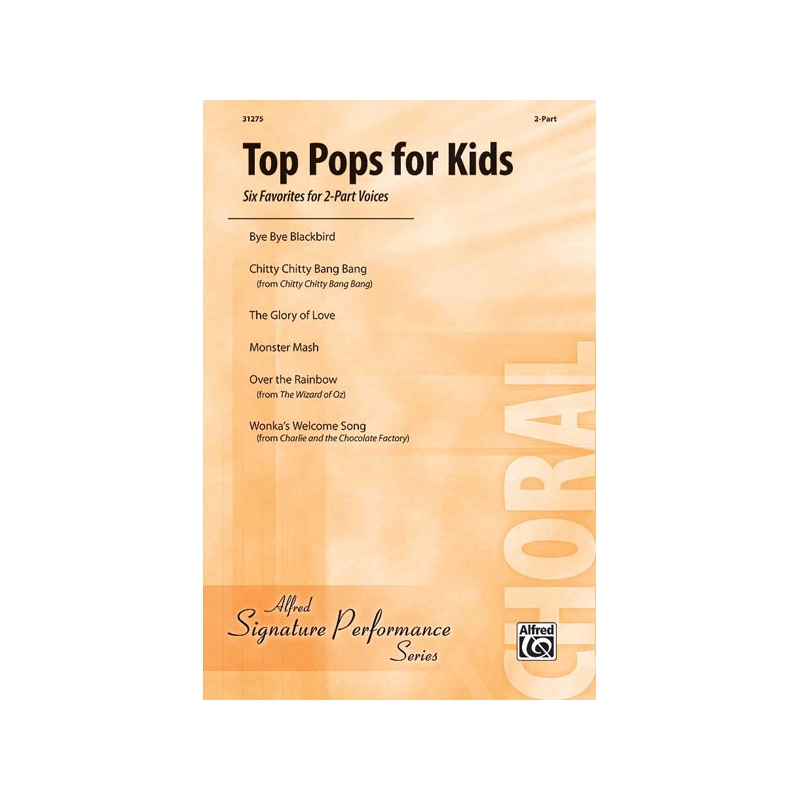 31275

2-Part

Top Pops for Kids

Six Favorites for 2-Part Voices

Bye Bye Blackbird

Chitty Chitty Bang Bang
(from Chitty Chitty Bang Bang)

The Glory of Love

Monster Mash

Over the Rainbow
(from The Wizard of Oz)

Wonka's Welcome Song
(from Charlie and the Chocolate Factory)

CHORAL

Alfred
Signature Performance
Series

Alfred